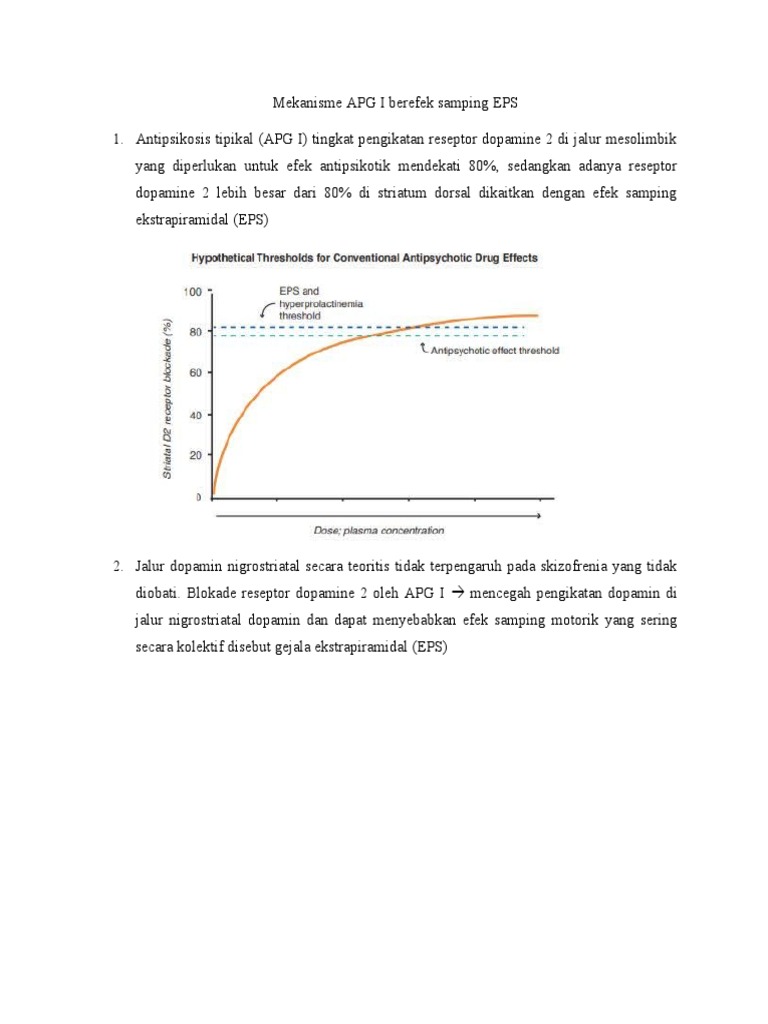 Mekanisme APG I berefek samping EPS

1. Antipsikosis tipikal (APG I) tingkat pengikatan reseptor dopamine 2 di jalur mesolimbik yang diperlukan untuk efek antipsikotik mendekati 80%, sedangkan adanya reseptor dopamine 2 lebih besar dari 80% di striatum dorsal dikaitkan dengan efek samping ekstrapiramidal (EPS)

Hypothetical Thresholds for Conventional Antipsychotic Drug Effects

Striatal D2 receptor blockade (%)

100
80
60
40
20
0

EPS and hyperprolactinemia threshold

Antipsychotic effect threshold

Dose; plasma concentration

2. Jalur dopamin nigrostriatal secara teoritis tidak terpengaruh pada skizofrenia yang tidak diobati. Blokade reseptor dopamine 2 oleh APG I → mencegah pengikatan dopamin di jalur nigrostriatal dopamin dan dapat menyebabkan efek samping motorik yang sering secara kolektif disebut gejala ekstrapiramidal (EPS)